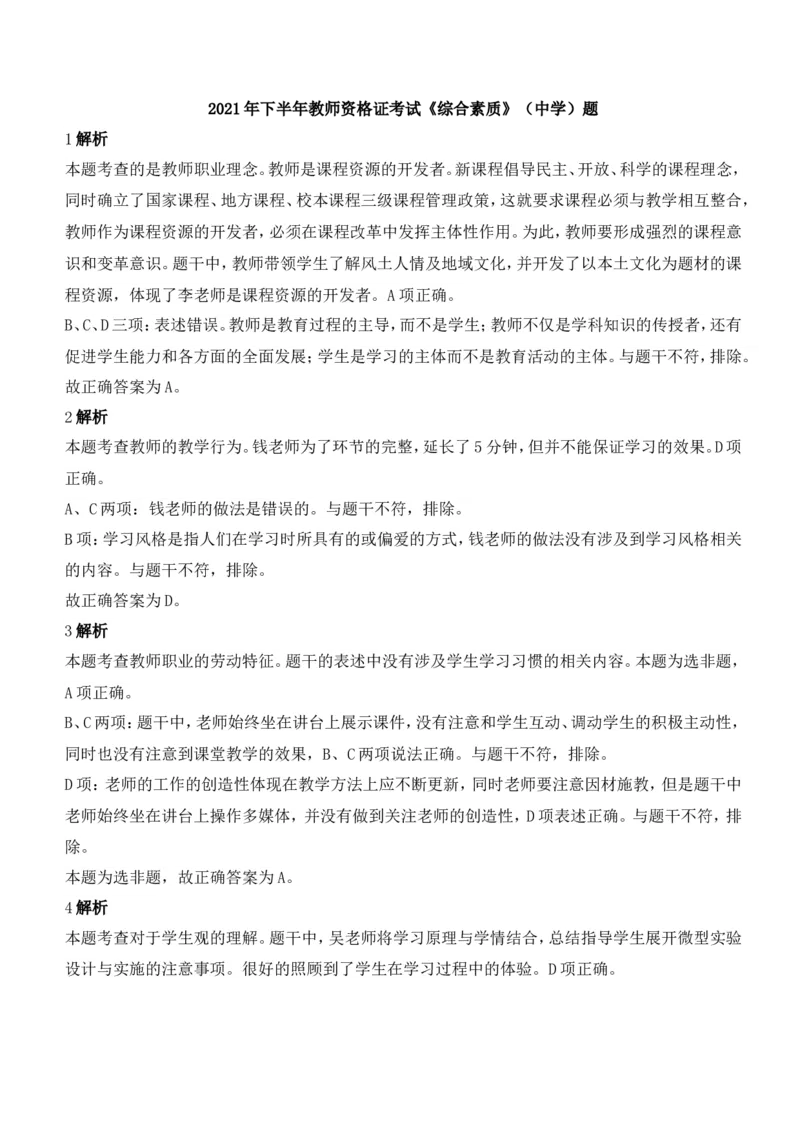 2021年下半年教师资格证考试《综合素质》（中学）题

1解析

本题考查的是教师职业理念。教师是课程资源的开发者。新课程倡导民主、开放、科学的课程理念，同时确立了国家课程、地方课程、校本课程三级课程管理政策，这就要求课程必须与教学相互整合，教师作为课程资源的开发者，必须在课程改革中发挥主体性作用。为此，教师要形成强烈的课程意识和变革意识。题干中，教师带领学生了解风土人情及地域文化，并开发了以本土文化为题材的课程资源，体现了李老师是课程资源的开发者。A项正确。

B、C、D三项：表述错误。教师是教育过程的主导，而不是学生；教师不仅是学科知识的传授者，还有促进学生能力和各方面的全面发展；学生是学习的主体而不是教育活动的主体。与题干不符，排除。

故正确答案为A。

2解析

本题考查教师的教学行为。钱老师为了环节的完整，延长了5分钟，但并不能保证学习的效果。D项正确。

A、C两项：钱老师的做法是错误的。与题干不符，排除。

B项：学习风格是指人们在学习时所具有的或偏爱的方式，钱老师的做法没有涉及到学习风格相关的内容。与题干不符，排除。

故正确答案为D。

3解析

本题考查教师职业的劳动特征。题干的表述中没有涉及学生学习习惯的相关内容。本题为选非题，A项正确。

B、C两项：题干中，老师始终坐在讲台上展示课件，没有注意和学生互动、调动学生的积极主动性，同时也没有注意到课堂教学的效果，B、C两项说法正确。与题干不符，排除。

D项：老师的工作的创造性体现在教学方法上应不断更新，同时老师要注意因材施教，但是题干中老师始终坐在讲台上操作多媒体，并没有做到关注老师的创造性，D项表述正确。与题干不符，排除。

本题为选非题，故正确答案为A。

4解析

本题考查对于学生观的理解。题干中，吴老师将学习原理与学情结合，总结指导学生展开微型实验设计与实施的注意事项。很好的照顾到了学生在学习过程中的体验。D项正确。